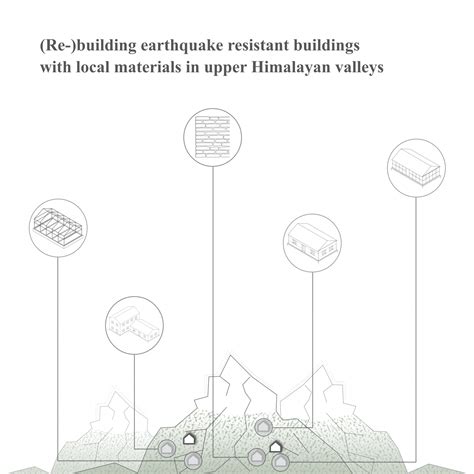 (Re-)building earthquake resistant buildings with local materials in upper Himalayan valleys